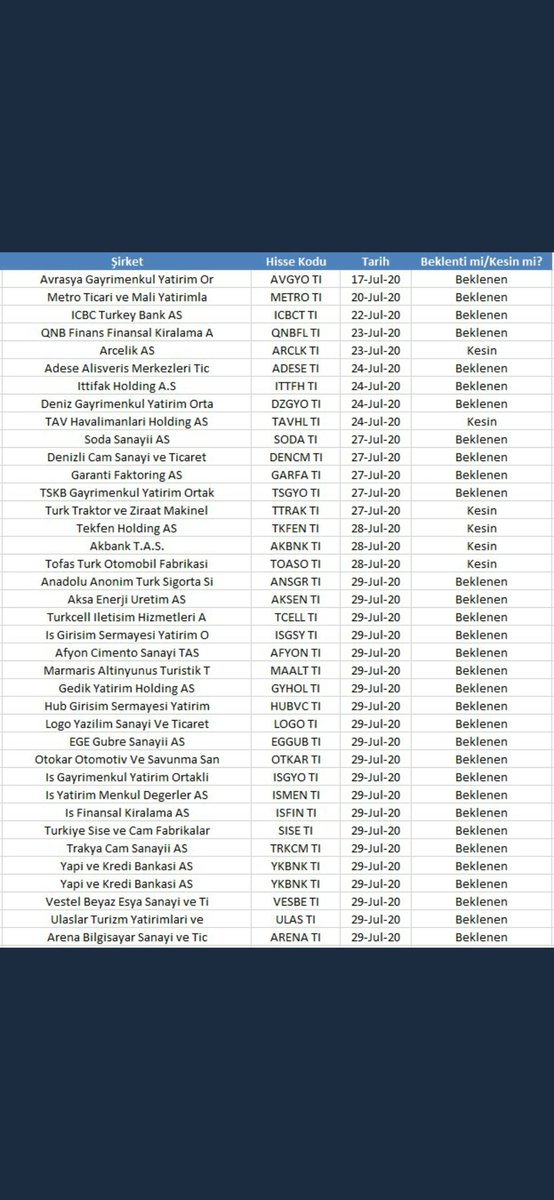 | Şirket | Hisse Kodu | Tarih | Beklenti mi/Kesin mi? |
|---|---|---|---|
| Avrasya Gayrimenkul Yatirim Or | AVGYO TI | 17-Jul-20 | Beklenen |
| Metro Ticari ve Mali Yatirimla | METRO TI | 20-Jul-20 | Beklenen |
| ICBC Turkey Bank AS | ICBCT TI | 22-Jul-20 | Beklenen |
| QNB Finans Finansal Kiralama A | QNBFL TI | 23-Jul-20 | Beklenen |
| Arcelik AS | ARCLK TI | 23-Jul-20 | Kesin |
| Adese Alisveris Merkezleri Tic | ADESE TI | 24-Jul-20 | Beklenen |
| Ittifak Holding A.S | ITTFH TI | 24-Jul-20 | Beklenen |
| Deniz Gayrimenkul Yatirim Orta | DZGYO TI | 24-Jul-20 | Beklenen |
| TAV Havalimanlari Holding AS | TAVHL TI | 24-Jul-20 | Kesin |
| Soda Sanayii AS | SODA TI | 27-Jul-20 | Beklenen |
| Denizli Cam Sanayi ve Ticaret | DENCM TI | 27-Jul-20 | Beklenen |
| Garanti Faktoring AS | GARFA TI | 27-Jul-20 | Beklenen |
| TSKB Gayrimenkul Yatirim Ortak | TSGYO TI | 27-Jul-20 | Beklenen |
| Turk Traktor ve Ziraat Makinel | TTRAK TI | 27-Jul-20 | Kesin |
| Tekfen Holding AS | TKFEN TI | 28-Jul-20 | Kesin |
| Akbank T.A.S. | AKBNK TI | 28-Jul-20 | Kesin |
| Tofas Turk Otomobil Fabrikasi | TOASO TI | 28-Jul-20 | Kesin |
| Anadolu Anonim Turk Sigorta Si | ANSGR TI | 29-Jul-20 | Beklenen |
| Aksa Enerji Uretim AS | AKSEN TI | 29-Jul-20 | Beklenen |
| Turkcell Iletisim Hizmetleri A | TCELL TI | 29-Jul-20 | Beklenen |
| Is Girisim Sermayesi Yatirim O | ISGSY TI | 29-Jul-20 | Beklenen |
| Afyon Cimento Sanayi TAS | AFYON TI | 29-Jul-20 | Beklenen |
| Marmaris Altinyunus Turistik T | MAALT TI | 29-Jul-20 | Beklenen |
| Gedik Yatirim Holding AS | GYHOL TI | 29-Jul-20 | Beklenen |
| Hub Girisim Sermayesi Yatirim | HUBVC TI | 29-Jul-20 | Beklenen |
| Logo Yazilim Sanayi Ve Ticaret | LOGO TI | 29-Jul-20 | Beklenen |
| EGE Gubre Sanayii AS | EGGUB TI | 29-Jul-20 | Beklenen |
| Otokar Otomotiv Ve Savunma San | OTKAR TI | 29-Jul-20 | Beklenen |
| Is Gayrimenkul Yatirim Ortakli | ISGYO TI | 29-Jul-20 | Beklenen |
| Is Yatirim Menkul Degerler AS | ISMEN TI | 29-Jul-20 | Beklenen |
| Is Finansal Kiralama AS | ISFIN TI | 29-Jul-20 | Beklenen |
| Turkiye Sise ve Cam Fabrikalar | SISE TI | 29-Jul-20 | Beklenen |
| Trakya Cam Sanayii AS | TRKCM TI | 29-Jul-20 | Beklenen |
| Yapi ve Kredi Bankasi AS | YKBNK TI | 29-Jul-20 | Beklenen |
| Yapi ve Kredi Bankasi AS | YKBNK TI | 29-Jul-20 | Beklenen |
| Vestel Beyaz Esya Sanayi ve Ti | VESBE TI | 29-Jul-20 | Beklenen |
| Ulaslar Turizm Yatirimlari ve | ULAS TI | 29-Jul-20 | Beklenen |
| Arena Bilgisayar Sanayi ve Tic | ARENA TI | 29-Jul-20 | Beklenen |